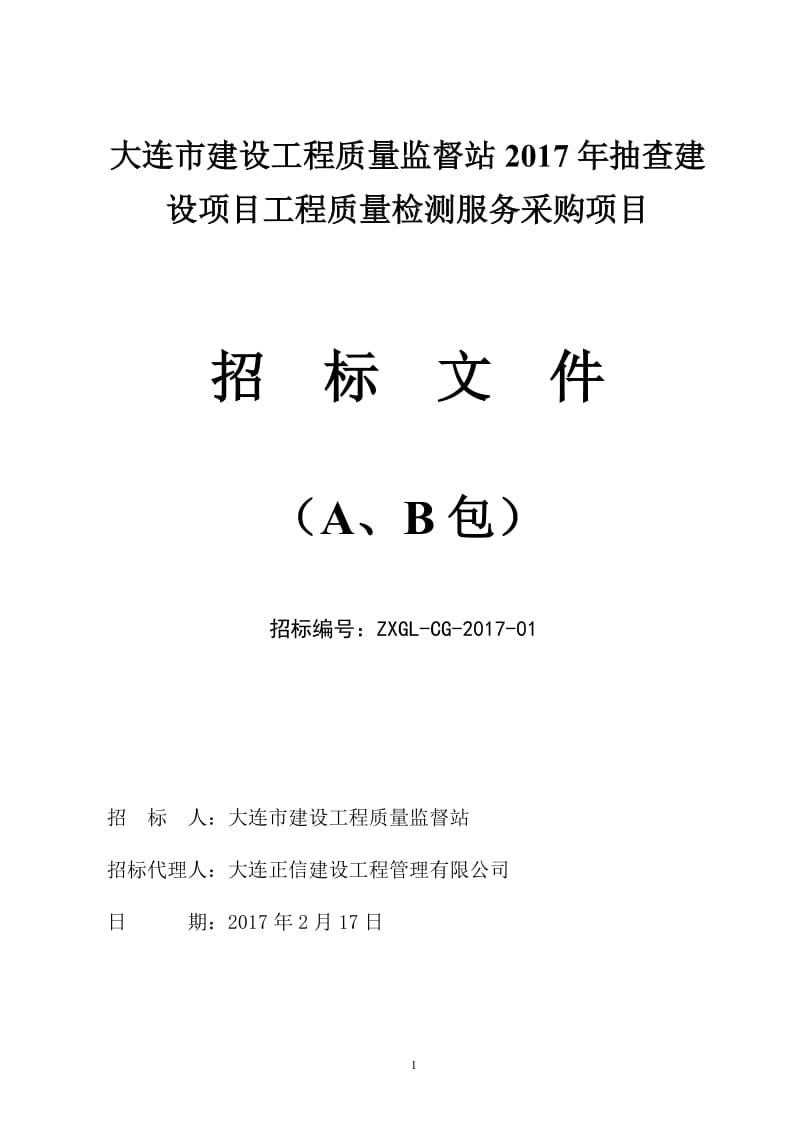 大连市建设工程质量监督站 2017 年抽查建设项目工程质量检测服务采购项目

招　标　文　件

（A、B 包）

招标编号：ZXGL-CG-2017-01

招　标　人：大连市建设工程质量监督站

招标代理人：大连正信建设工程管理有限公司

日　　期：2017 年 2 月 17 日

1